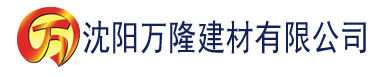 万 沈阳万隆建材有限公司